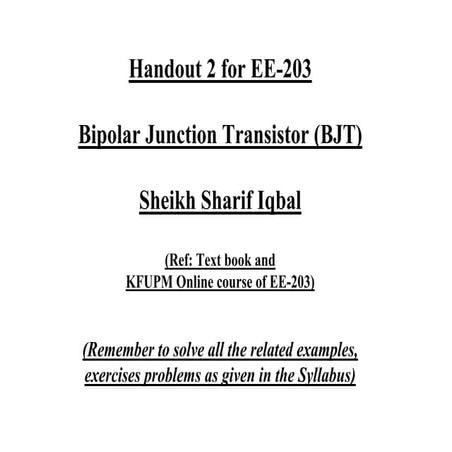 Handout 2 for EE-203

Bipolar Junction Transistor (BJT)

Sheikh Sharif Iqbal

(Ref: Text book and
KFUPM Online course of EE-203)

(Remember to solve all the related examples, exercises problems as given in the Syllabus)